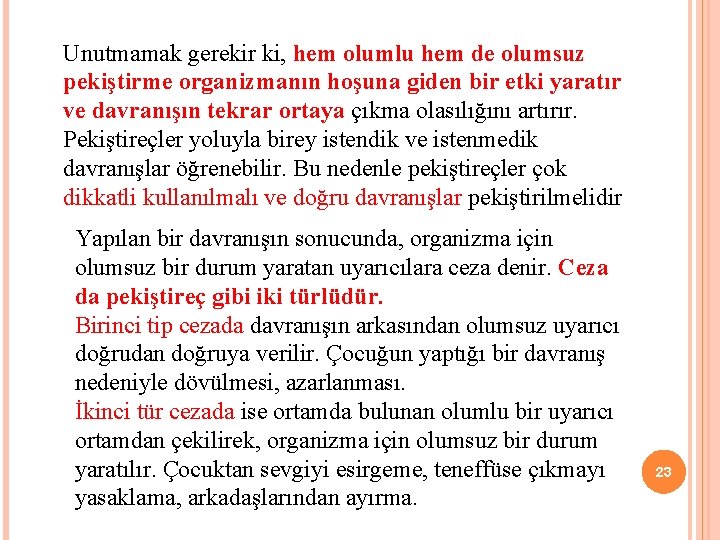 Unutmamak gerekir ki, hem olumlu hem de olumsuz pekiştirme organizmanın hoşuna giden bir etki yaratır ve davranışın tekrar ortaya çıkma olasılığını artırır. Pekiştireçler yoluyla birey istendik ve istenmedik davranışlar öğrenebilir. Bu nedenle pekiştireçler çok dikkatli kullanılmalı ve doğru davranışlar pekiştirilmelidir

Yapılan bir davranışın sonucunda, organizma için olumsuz bir durum yaratan uyarıcılara ceza denir. Ceza da pekiştireç gibi iki türlüdür.
Birinci tip cezada davranışın arkasından olumsuz uyarıcı doğrudan doğruya verilir. Çocuğun yaptığı bir davranış nedeniyle dövülmesi, azarlanması.
İkinci tür cezada ise ortamda bulunan olumlu bir uyarıcı ortamdan çekilirek, organizma için olumsuz bir durum yaratılır. Çocuktan sevgiyi esirgeme, teneffüse çıkmayı yasaklama, arkadaşlarından ayırma.

23